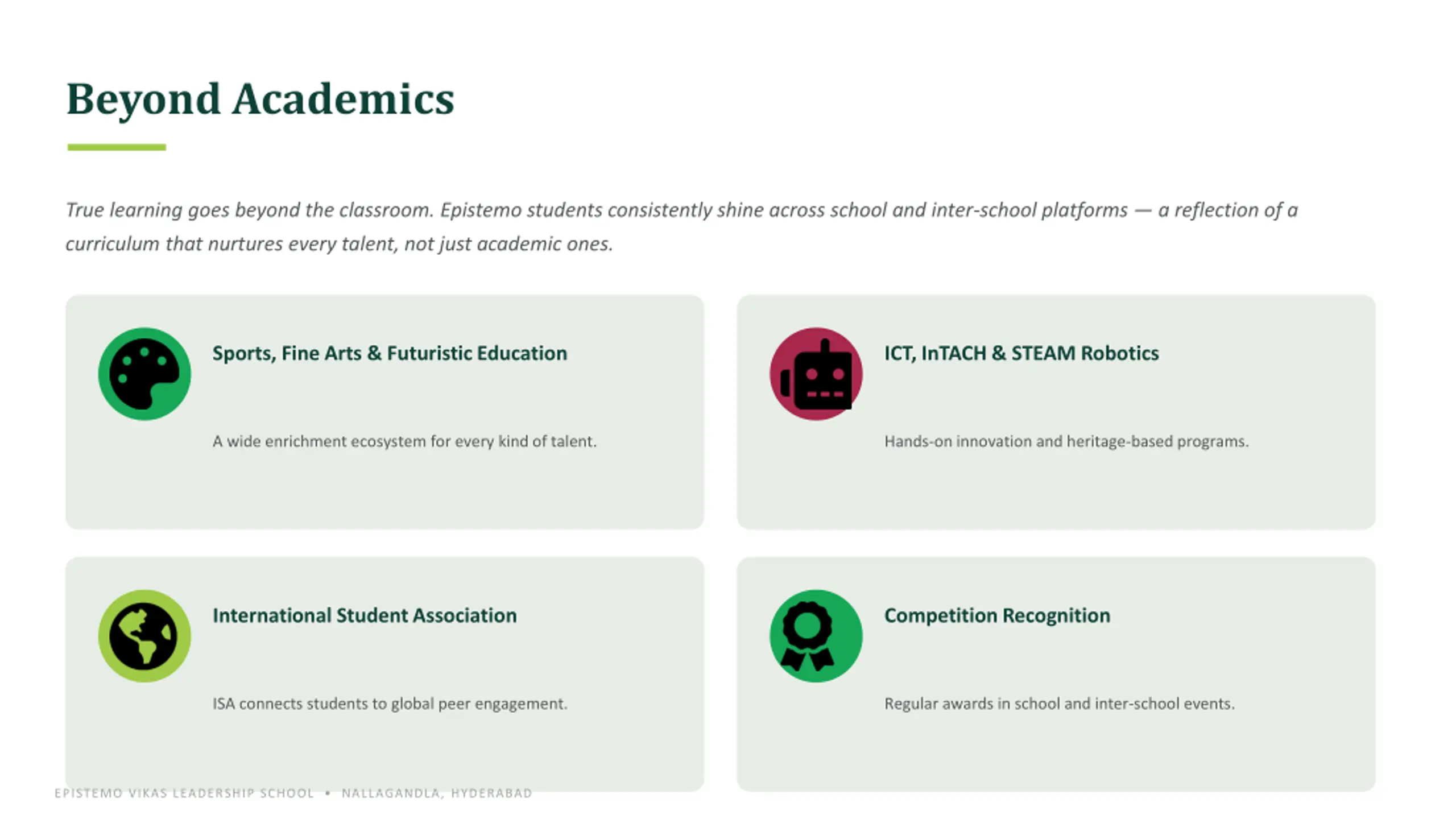 Beyond Academics

True learning goes beyond the classroom. Epistemo students consistently shine across school and inter-school platforms — a reflection of a curriculum that nurtures every talent, not just academic ones.

Sports, Fine Arts & Futuristic Education

A wide enrichment ecosystem for every kind of talent.

ICT, InTACH & STEAM Robotics

Hands-on innovation and heritage-based programs.

International Student Association

ISA connects students to global peer engagement.

Competition Recognition

Regular awards in school and inter-school events.

EPISTEMO VIKAS LEADERSHIP SCHOOL • NALLAGANDLA, HYDERABAD